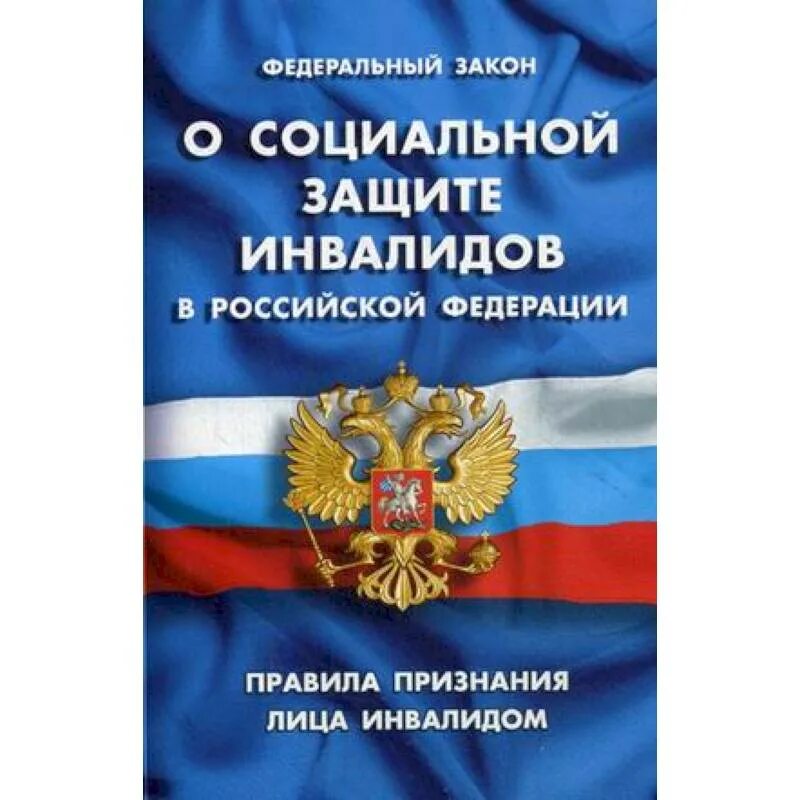 ФЕДЕРАЛЬНЫЙ ЗАКОН

О СОЦИАЛЬНОЙ ЗАЩИТЕ ИНВАЛИДОВ В РОССИЙСКОЙ ФЕДЕРАЦИИ

ПРАВИЛА ПРИЗНАНИЯ ЛИЦА ИНВАЛИДОМ